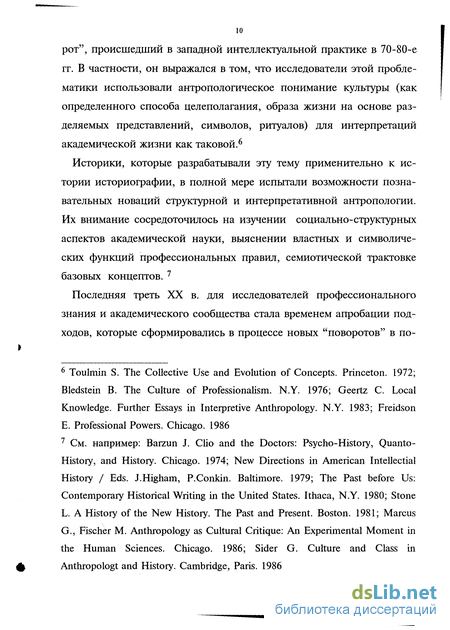 10

рот", происшедший в западной интеллектуальной практике в 70-80-е гг. В частности, он выражался в том, что исследователи этой проблематики использовали антропологическое понимание культуры (как определенного способа целеполагания, образа жизни на основе разделяемых представлений, символов, ритуалов) для интерпретаций академической жизни как таковой.$^6$

Историки, которые разрабатывали эту тему применительно к истории историографии, в полной мере испытали возможности познавательных новаций структурной и интерпретативной антропологии. Их внимание сосредоточилось на изучении социально-структурных аспектов академической науки, выяснении властных и символических функций профессиональных правил, семиотической трактовке базовых концептов. $^7$

Последняя треть XX в. для исследователей профессионального знания и академического сообщества стала временем апробации подходов, которые сформировались в процессе новых "поворотов" в по-

$^6$ Toulmin S. The Collective Use and Evolution of Concepts. Princeton. 1972; Bledstein B. The Culture of Professionalism. N.Y. 1976; Geertz C. Local Knowledge. Further Essays in Interpretive Anthropology. N.Y. 1983; Freidson E. Professional Powers. Chicago. 1986

$^7$ См. например: Barzun J. Clio and the Doctors: Psycho-History, Quanto-History, and History. Chicago. 1974; New Directions in American Intellectial History / Eds. J.Higham, P.Conkin. Baltimore. 1979; The Past before Us: Contemporary Historical Writing in the United States. Ithaca, N.Y. 1980; Stone L. A History of the New History. The Past and Present. Boston. 1981; Marcus G., Fischer M. Anthropology as Cultural Critique: An Experimental Moment in the Human Sciences. Chicago. 1986; Sider G. Culture and Class in Anthropologt and History. Cambridge, Paris. 1986

dsLib.net
библиотека диссертаций